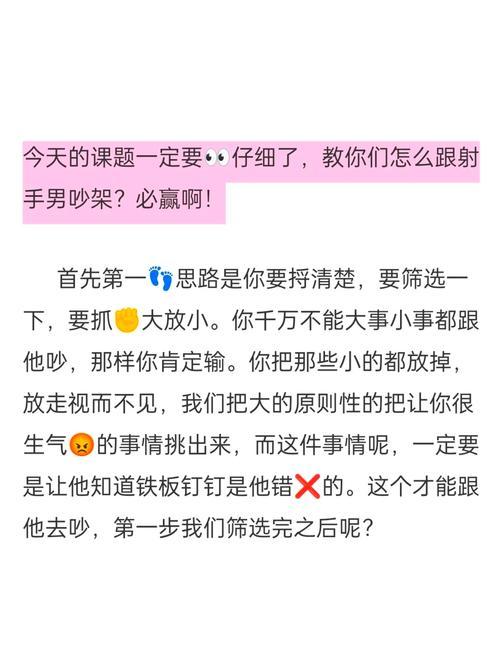 今天的课题一定要👀仔细了，教你们怎么跟射手男吵架？必赢啊！

首先第一👣思路是你要捋清楚，要筛选一下，要抓✊大放小。你千万不能大事小事都跟他吵，那样你肯定输。你把那些小的都放掉，放走视而不见，我们把大的原则性的把让你很生气😡的事情挑出来，而这件事情呢，一定要是让他知道铁板钉钉是他错❌的。这个才能跟他去吵，第一步我们筛选完之后呢？